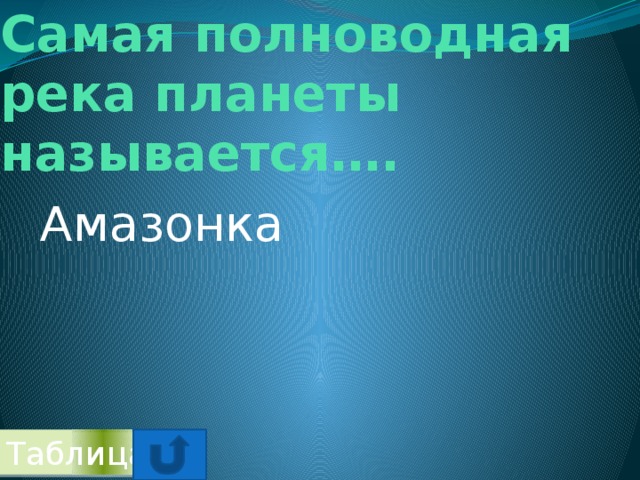 Самая полноводная река планеты называется….

Амазонка

Таблица